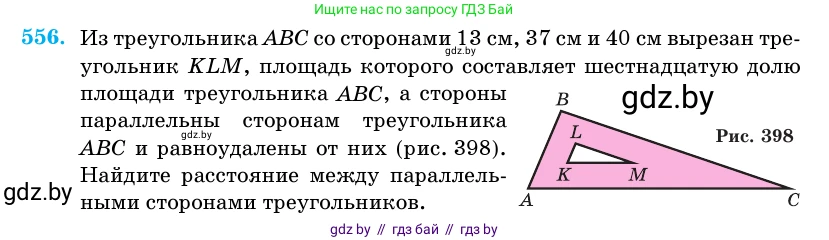 Ищите нас по запросу ГДЗ Бай

556. Из треугольника $ABC$ со сторонами 13 см, 37 см и 40 см вырезан треугольник $KLM$, площадь которого составляет шестнадцатую долю площади треугольника $ABC$, а стороны параллельны сторонам треугольника $ABC$ и равноудалены от них (рис. 398). Найдите расстояние между параллельными сторонами треугольников.

gdz.by

gdz.by

gdz.by

gdz.by

B

L

K

M

A

C

Рис. 398

gdz by // гдз бай // гдз by